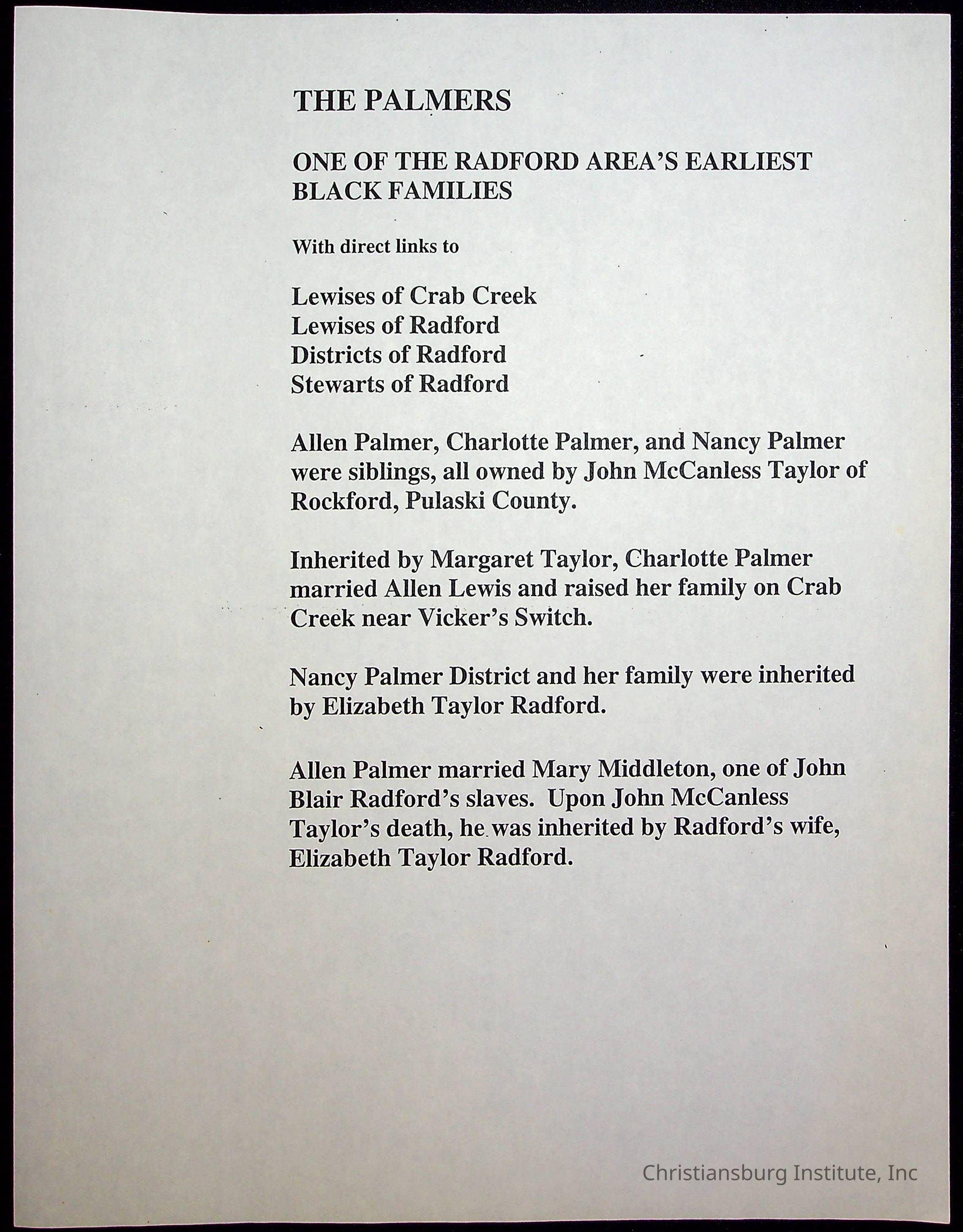 THE PALMERS

ONE OF THE RADFORD AREA'S EARLIEST BLACK FAMILIES

With direct links to

Lewises of Crab Creek
Lewises of Radford
Districts of Radford
Stewarts of Radford

Allen Palmer, Charlotte Palmer, and Nancy Palmer were siblings, all owned by John McCanless Taylor of Rockford, Pulaski County.

Inherited by Margaret Taylor, Charlotte Palmer married Allen Lewis and raised her family on Crab Creek near Vicker's Switch.

Nancy Palmer District and her family were inherited by Elizabeth Taylor Radford.

Allen Palmer married Mary Middleton, one of John Blair Radford's slaves. Upon John McCanless Taylor's death, he was inherited by Radford's wife, Elizabeth Taylor Radford.

Christiansburg Institute, Inc